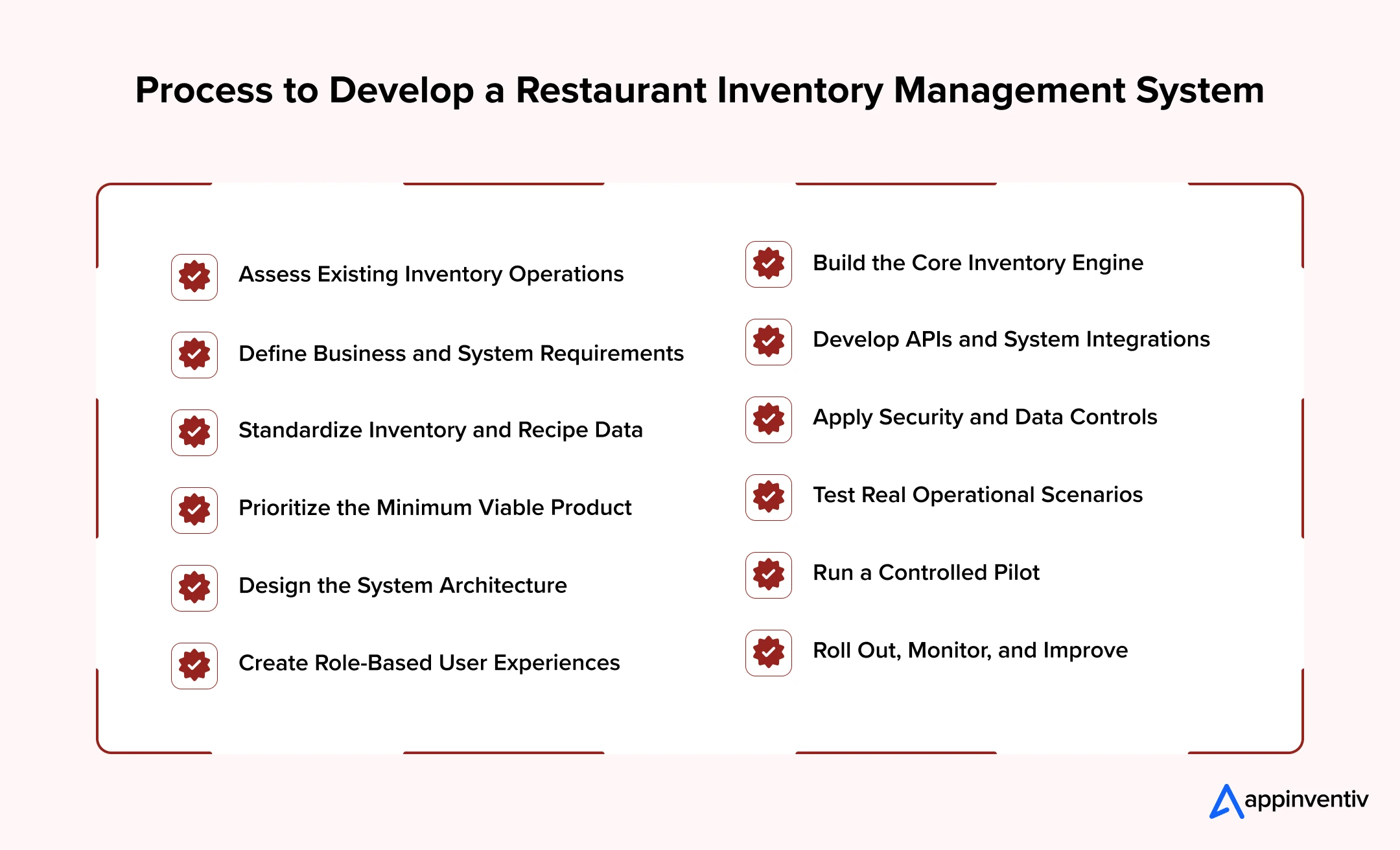 Process to Develop a Restaurant Inventory Management System

Assess Existing Inventory Operations

Define Business and System Requirements

Standardize Inventory and Recipe Data

Prioritize the Minimum Viable Product

Design the System Architecture

Create Role-Based User Experiences

Build the Core Inventory Engine

Develop APIs and System Integrations

Apply Security and Data Controls

Test Real Operational Scenarios

Run a Controlled Pilot

Roll Out, Monitor, and Improve

appinventiv